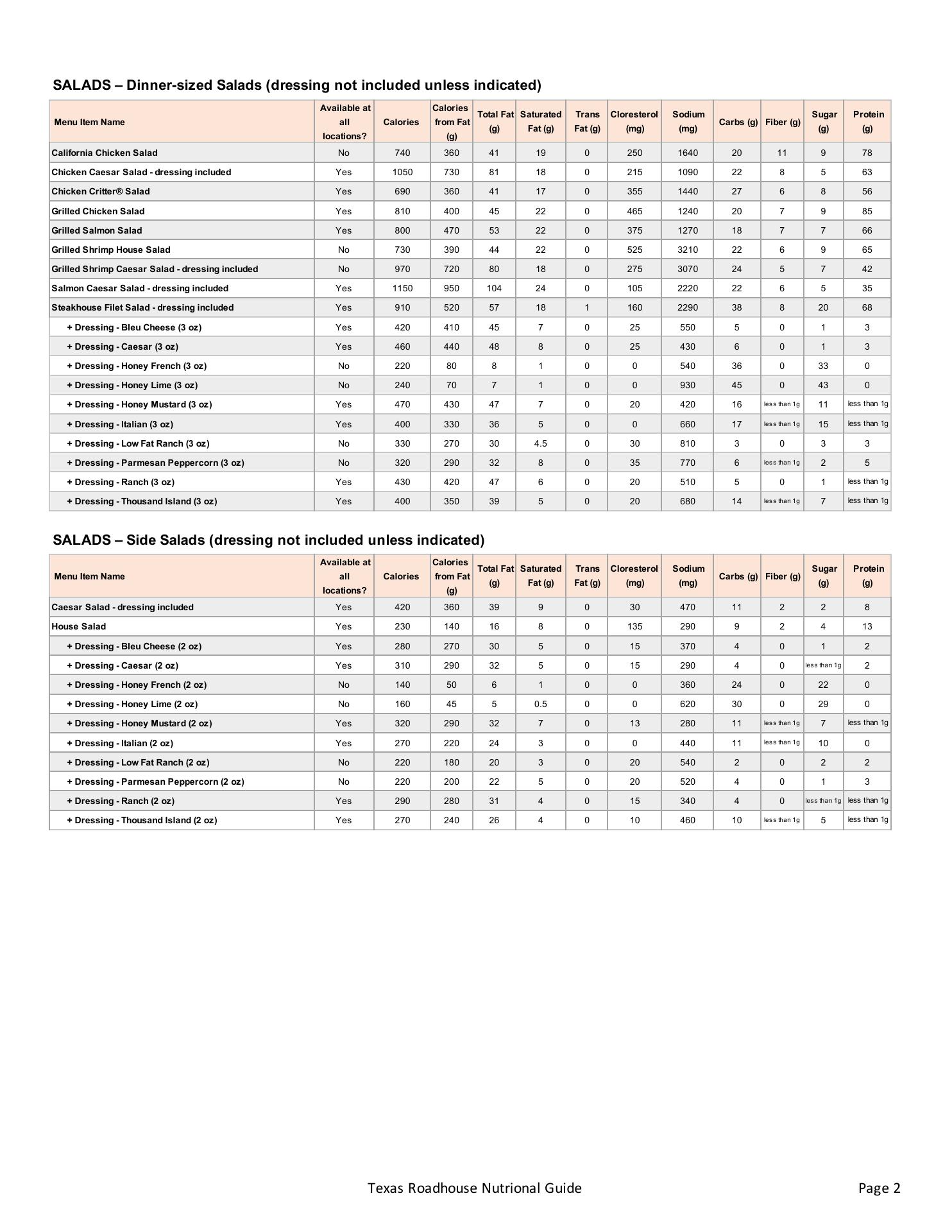 SALADS – Dinner-sized Salads (dressing not included unless indicated)

| Menu Item Name | Available at all locations? | Calories | Calories from Fat (g) | Total Fat (g) | Saturated Fat (g) | Trans Fat (g) | Cloresterol (mg) | Sodium (mg) | Carbs (g) | Fiber (g) | Sugar (g) | Protein (g) |
|---|---|---|---|---|---|---|---|---|---|---|---|---|
| California Chicken Salad | No | 740 | 360 | 41 | 19 | 0 | 250 | 1640 | 20 | 11 | 9 | 78 |
| Chicken Caesar Salad - dressing included | Yes | 1050 | 730 | 81 | 18 | 0 | 215 | 1090 | 22 | 8 | 5 | 63 |
| Chicken Critter® Salad | Yes | 690 | 360 | 41 | 17 | 0 | 355 | 1440 | 27 | 6 | 8 | 56 |
| Grilled Chicken Salad | Yes | 810 | 400 | 45 | 22 | 0 | 465 | 1240 | 20 | 7 | 9 | 85 |
| Grilled Salmon Salad | Yes | 800 | 470 | 53 | 22 | 0 | 375 | 1270 | 18 | 7 | 7 | 66 |
| Grilled Shrimp House Salad | No | 730 | 390 | 44 | 22 | 0 | 525 | 3210 | 22 | 6 | 9 | 65 |
| Grilled Shrimp Caesar Salad - dressing included | No | 970 | 720 | 80 | 18 | 0 | 275 | 3070 | 24 | 5 | 7 | 42 |
| Salmon Caesar Salad - dressing included | Yes | 1150 | 950 | 104 | 24 | 0 | 105 | 2220 | 22 | 6 | 5 | 35 |
| Steakhouse Filet Salad - dressing included | Yes | 910 | 520 | 57 | 18 | 1 | 160 | 2290 | 38 | 8 | 20 | 68 |
| + Dressing - Bleu Cheese (3 oz) | Yes | 420 | 410 | 45 | 7 | 0 | 25 | 550 | 5 | 0 | 1 | 3 |
| + Dressing - Caesar (3 oz) | Yes | 460 | 440 | 48 | 8 | 0 | 25 | 430 | 6 | 0 | 1 | 3 |
| + Dressing - Honey French (3 oz) | No | 220 | 80 | 8 | 1 | 0 | 0 | 540 | 36 | 0 | 33 | 0 |
| + Dressing - Honey Lime (3 oz) | No | 240 | 70 | 7 | 1 | 0 | 0 | 930 | 45 | 0 | 43 | 0 |
| + Dressing - Honey Mustard (3 oz) | Yes | 470 | 430 | 47 | 7 | 0 | 20 | 420 | 16 | less than 1g | 11 | less than 1g |
| + Dressing - Italian (3 oz) | Yes | 400 | 330 | 36 | 5 | 0 | 0 | 660 | 17 | less than 1g | 15 | less than 1g |
| + Dressing - Low Fat Ranch (3 oz) | No | 330 | 270 | 30 | 4.5 | 0 | 30 | 810 | 3 | 0 | 3 | 3 |
| + Dressing - Parmesan Peppercorn (3 oz) | No | 320 | 290 | 32 | 8 | 0 | 35 | 770 | 6 | less than 1g | 2 | 5 |
| + Dressing - Ranch (3 oz) | Yes | 430 | 420 | 47 | 6 | 0 | 20 | 510 | 5 | 0 | 1 | less than 1g |
| + Dressing - Thousand Island (3 oz) | Yes | 400 | 350 | 39 | 5 | 0 | 20 | 680 | 14 | less than 1g | 7 | less than 1g |

SALADS – Side Salads (dressing not included unless indicated)

| Menu Item Name | Available at all locations? | Calories | Calories from Fat (g) | Total Fat (g) | Saturated Fat (g) | Trans Fat (g) | Cloresterol (mg) | Sodium (mg) | Carbs (g) | Fiber (g) | Sugar (g) | Protein (g) |
|---|---|---|---|---|---|---|---|---|---|---|---|---|
| Caesar Salad - dressing included | Yes | 420 | 360 | 39 | 9 | 0 | 30 | 470 | 11 | 2 | 2 | 8 |
| House Salad | Yes | 230 | 140 | 16 | 8 | 0 | 135 | 290 | 9 | 2 | 4 | 13 |
| + Dressing - Bleu Cheese (2 oz) | Yes | 280 | 270 | 30 | 5 | 0 | 15 | 370 | 4 | 0 | 1 | 2 |
| + Dressing - Caesar (2 oz) | Yes | 310 | 290 | 32 | 5 | 0 | 15 | 290 | 4 | 0 | less than 1g | 2 |
| + Dressing - Honey French (2 oz) | No | 140 | 50 | 6 | 1 | 0 | 0 | 360 | 24 | 0 | 22 | 0 |
| + Dressing - Honey Lime (2 oz) | No | 160 | 45 | 5 | 0.5 | 0 | 0 | 620 | 30 | 0 | 29 | 0 |
| + Dressing - Honey Mustard (2 oz) | Yes | 320 | 290 | 32 | 7 | 0 | 13 | 280 | 11 | less than 1g | 7 | less than 1g |
| + Dressing - Italian (2 oz) | Yes | 270 | 220 | 24 | 3 | 0 | 0 | 440 | 11 | less than 1g | 10 | 0 |
| + Dressing - Low Fat Ranch (2 oz) | No | 220 | 180 | 20 | 3 | 0 | 20 | 540 | 2 | 0 | 2 | 2 |
| + Dressing - Parmesan Peppercorn (2 oz) | No | 220 | 200 | 22 | 5 | 0 | 20 | 520 | 4 | 0 | 1 | 3 |
| + Dressing - Ranch (2 oz) | Yes | 290 | 280 | 31 | 4 | 0 | 15 | 340 | 4 | 0 | less than 1g | less than 1g |
| + Dressing - Thousand Island (2 oz) | Yes | 270 | 240 | 26 | 4 | 0 | 10 | 460 | 10 | less than 1g | 5 | less than 1g |

Texas Roadhouse Nutrional Guide

Page 2